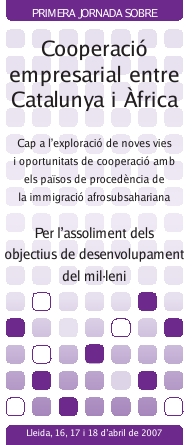 PRIMERA JORNADA SOBRE

Cooperació empresarial entre Catalunya i Àfrica

Cap a l'exploració de noves vies i oportunitats de cooperació amb els països de procedència de la immigració afrosubsahariana

Per l'assoliment dels objectius de desenvolupament del mil·leni

Lleida, 16, 17 i 18 d'abril de 2007